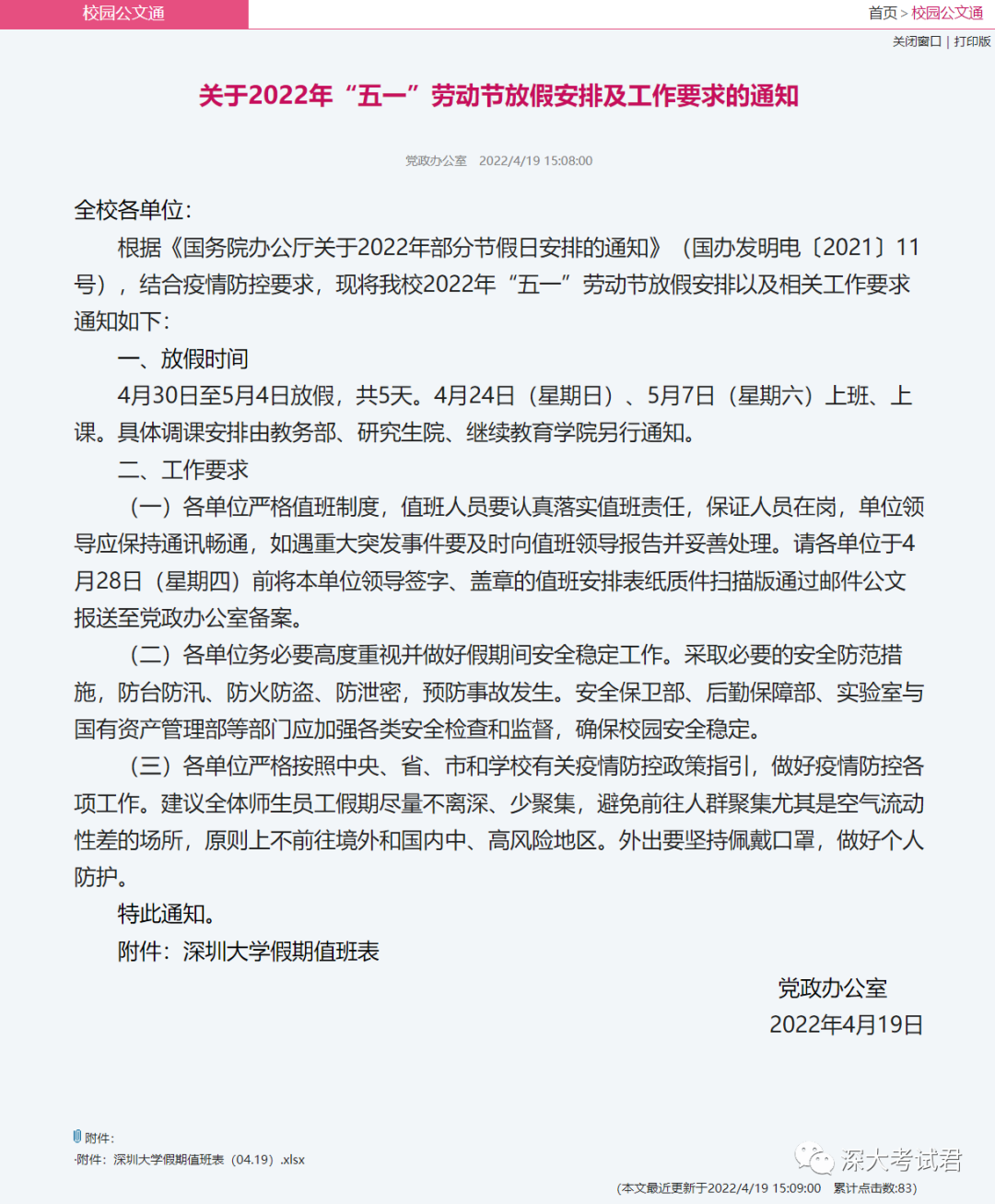 校园公文通

首页 > 校园公文通

关闭窗口 | 打印版

关于2022年“五一”劳动节放假安排及工作要求的通知

党政办公室 2022/4/19 15:08:00

全校各单位:

根据《国务院办公厅关于2022年部分节假日安排的通知》（国办发明电〔2021〕11号），结合疫情防控要求，现将我校2022年“五一”劳动节放假安排以及相关工作要求通知如下:

一、放假时间

4月30日至5月4日放假，共5天。4月24日（星期日）、5月7日（星期六）上班、上课。具体调课安排由教务部、研究生院、继续教育学院另行通知。

二、工作要求

（一）各单位严格值班制度，值班人员要认真落实值班责任，保证人员在岗，单位领导应保持通讯畅通，如遇重大突发事件要及时向值班领导报告并妥善处理。请各单位于4月28日（星期四）前将本单位领导签字、盖章的值班安排表纸质件扫描版通过邮件公文报送至党政办公室备案。

（二）各单位务必要高度重视并做好假期间安全稳定工作。采取必要的安全防范措施，防台防汛、防火防盗、防泄密，预防事故发生。安全保卫部、后勤保障部、实验室与国有资产管理部等部门应加强各类安全检查和监督，确保校园安全稳定。

（三）各单位严格按照中央、省、市和学校有关疫情防控政策指引，做好疫情防控各项工作。建议全体师生员工假期尽量不离深、少聚集，避免前往人群聚集尤其是空气流动性差的场所，原则上不前往境外和国内中、高风险地区。外出要坚持佩戴口罩，做好个人防护。

特此通知。

附件：深圳大学假期值班表

党政办公室

2022年4月19日

附件:

·附件：深圳大学假期值班表（04.19）.xlsx

深大考试君

(本文最近更新于2022/4/19 15:09:00 累计点击数:83)